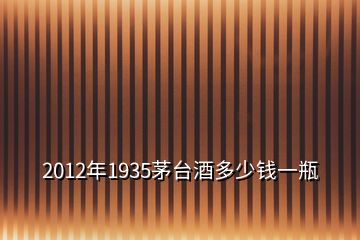 2012年1935茅台酒多少钱一瓶